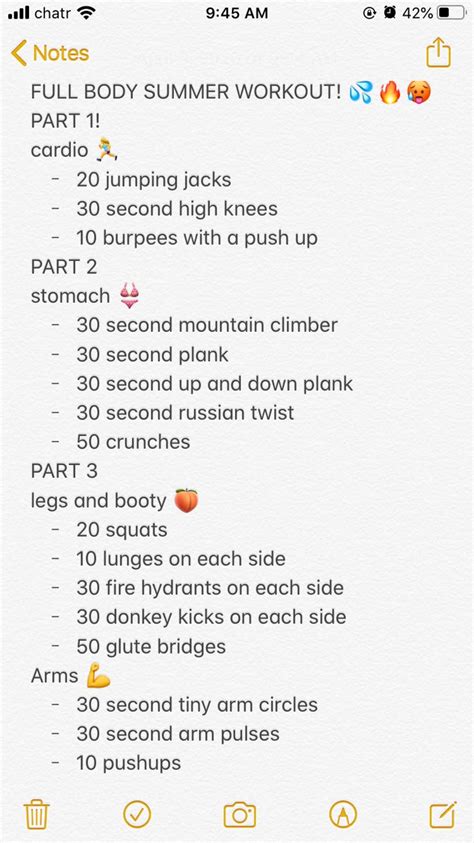 chatr 9:45 AM 42%

Notes

FULL BODY SUMMER WORKOUT! 💦🔥🥵
PART 1!
cardio 🏃‍♀️,
- 20 jumping jacks
- 30 second high knees
- 10 burpees with a push up
PART 2
stomach 👙
- 30 second mountain climber
- 30 second plank
- 30 second up and down plank
- 30 second russian twist
- 50 crunches
PART 3
legs and booty 🍑
- 20 squats
- 10 lunges on each side
- 30 fire hydrants on each side
- 30 donkey kicks on each side
- 50 glute bridges
Arms 💪
- 30 second tiny arm circles
- 30 second arm pulses
- 10 pushups